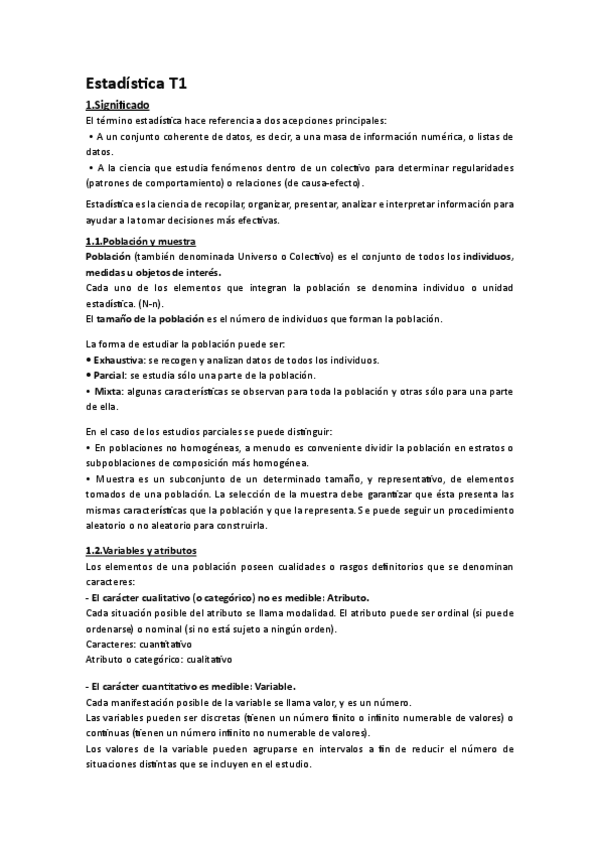 Estadística T1

1.Significado

El término estadística hace referencia a dos acepciones principales:

• A un conjunto coherente de datos, es decir, a una masa de información numérica, o listas de datos.

• A la ciencia que estudia fenómenos dentro de un colectivo para determinar regularidades (patrones de comportamiento) o relaciones (de causa-efecto).

Estadística es la ciencia de recopilar, organizar, presentar, analizar e interpretar información para ayudar a la tomar decisiones más efectivas.

1.1.Población y muestra

Población (también denominada Universo o Colectivo) es el conjunto de todos los individuos, medidas u objetos de interés.

Cada uno de los elementos que integran la población se denomina individuo o unidad estadística. (N-n).

El tamaño de la población es el número de individuos que forman la población.

La forma de estudiar la población puede ser:

• Exhaustiva: se recogen y analizan datos de todos los individuos.

• Parcial: se estudia sólo una parte de la población.

• Mixta: algunas características se observan para toda la población y otras sólo para una parte de ella.

En el caso de los estudios parciales se puede distinguir:

• En poblaciones no homogéneas, a menudo es conveniente dividir la población en estratos o subpoblaciones de composición más homogénea.

• Muestra es un subconjunto de un determinado tamaño, y representativo, de elementos tomados de una población. La selección de la muestra debe garantizar que ésta presenta las mismas características que la población y que la representa. Se puede seguir un procedimiento aleatorio o no aleatorio para construirla.

1.2.Variables y atributos

Los elementos de una población poseen cualidades o rasgos definitorios que se denominan caracteres:

- El carácter cualitativo (o categórico) no es medible: Atributo.

Cada situación posible del atributo se llama modalidad. El atributo puede ser ordinal (si puede ordenarse) o nominal (si no está sujeto a ningún orden).

Caracteres: cuantitativo

Atributo o categórico: cualitativo

- El carácter cuantitativo es medible: Variable.

Cada manifestación posible de la variable se llama valor, y es un número.

Las variables pueden ser discretas (tienen un número finito o infinito numerable de valores) o continuas (tienen un número infinito no numerable de valores).

Los valores de la variable pueden agruparse en intervalos a fin de reducir el número de situaciones distintas que se incluyen en el estudio.